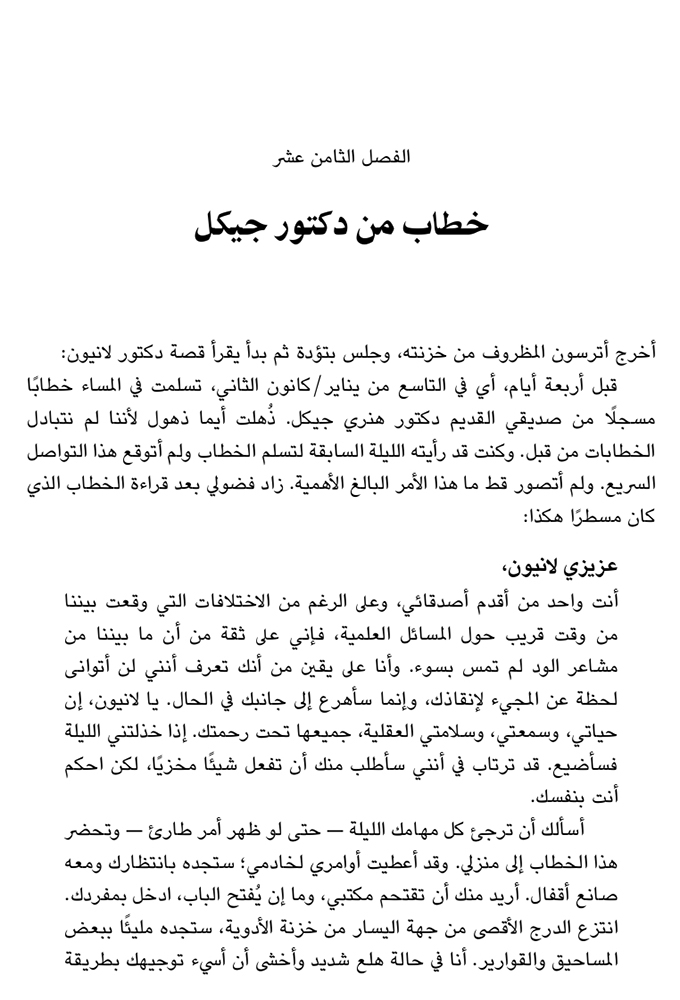 الفصل الثامن عشر

خطاب من دكتور جيكل

أخرج أترسون المظروف من خزنته، وجلس بتؤدة ثم بدأ يقرأ قصة دكتور لانيون:

قبل أربعة أيام، أي في التاسع من يناير/كانون الثاني، تسلمت في المساء خطابًا مسجلًا من صديقي القديم دكتور هنري جيكل. ذُهلت أيما ذهول لأننا لم نتبادل الخطابات من قبل. وكنت قد رأيته الليلة السابقة لتسلم الخطاب ولم أتوقع هذا التواصل السريع. ولم أتصور قط ما هذا الأمر البالغ الأهمية. زاد فضولي بعد قراءة الخطاب الذي كان مسطرًا هكذا:

عزيزي لانيون،

أنت واحد من أقدم أصدقائي، وعلى الرغم من الاختلافات التي وقعت بيننا من وقت قريب حول المسائل العلمية، فإني على ثقة من أن ما بيننا من مشاعر الود لم تمس بسوء. وأنا على يقين من أنك تعرف أنني لن أتوانى لحظة عن المجيء لإنقاذك، وإنما سأهرع إلى جانبك في الحال. يا لانيون، إن حياتي، وسمعتي، وسلامتي العقلية، جميعها تحت رحمتك. إذا خذلتني الليلة فسأضيع. قد ترتاب في أنني سأطلب منك أن تفعل شيئًا مخزيًا، لكن احكم أنت بنفسك.

أسألك أن ترجئ كل مهامك الليلة — حتى لو ظهر أمر طارئ — وتحضر هذا الخطاب إلى منزلي. وقد أعطيت أوامري لخادمي؛ ستجده بانتظارك ومعه صانع أقفال. أريد منك أن تقتحم مكتبي، وما إن يُفتح الباب، ادخل بمفردك. انتزع الدرج الأقصى من جهة اليسار من خزنة الأدوية، ستجده مليئًا ببعض المساحيق والقوارير. أنا في حالة هلع شديد وأخشى أن أسيء توجيهك بطريقة